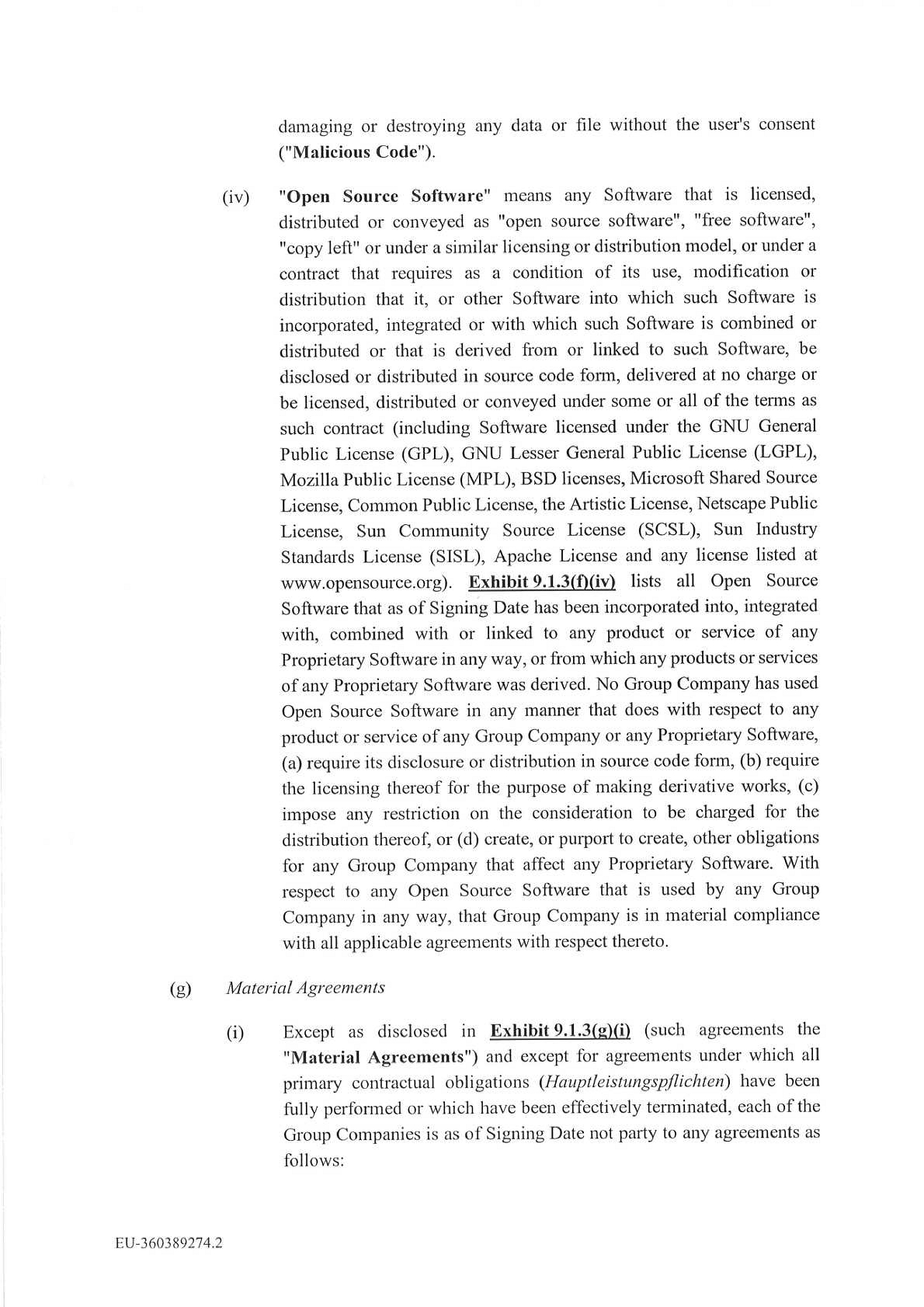 damaging or destroying any data or file without the user's consent ("Malicious Code").

(iv) "Open Source Software" means any Software that is licensed, distributed or conveyed as "open source software", "free software", "copy left" or under a similar licensing or distribution model, or under a contract that requires as a condition of its use, modification or distribution that it, or other Software into which such Software is incorporated, integrated or with which such Software is combined or distributed or that is derived from or linked to such Software, be disclosed or distributed in source code form, delivered at no charge or be licensed, distributed or conveyed under some or all of the terms as such contract (including Software licensed under the GNU General Public License (GPL), GNU Lesser General Public License (LGPL), Mozilla Public License (MPL), BSD licenses, Microsoft Shared Source License, Common Public License, the Artistic License, Netscape Public License, Sun Community Source License (SCSL), Sun Industry Standards License (SISL), Apache License and any license listed at www.opensource.org). Exhibit 9.1.3(f)(iv) lists all Open Source Software that as of Signing Date has been incorporated into, integrated with, combined with or linked to any product or service of any Proprietary Software in any way, or from which any products or services of any Proprietary Software was derived. No Group Company has used Open Source Software in any manner that does with respect to any product or service of any Group Company or any Proprietary Software, (a) require its disclosure or distribution in source code form, (b) require the licensing thereof for the purpose of making derivative works, (c) impose any restriction on the consideration to be charged for the distribution thereof, or (d) create, or purport to create, other obligations for any Group Company that affect any Proprietary Software. With respect to any Open Source Software that is used by any Group Company in any way, that Group Company is in material compliance with all applicable agreements with respect thereto.

(g) Material Agreements

(i) Except as disclosed in Exhibit 9.1.3(g)(i) (such agreements the "Material Agreements") and except for agreements under which all primary contractual obligations (Hauptleistungspflichten) have been fully performed or which have been effectively terminated, each of the Group Companies is as of Signing Date not party to any agreements as follows:

EU-360389274.2